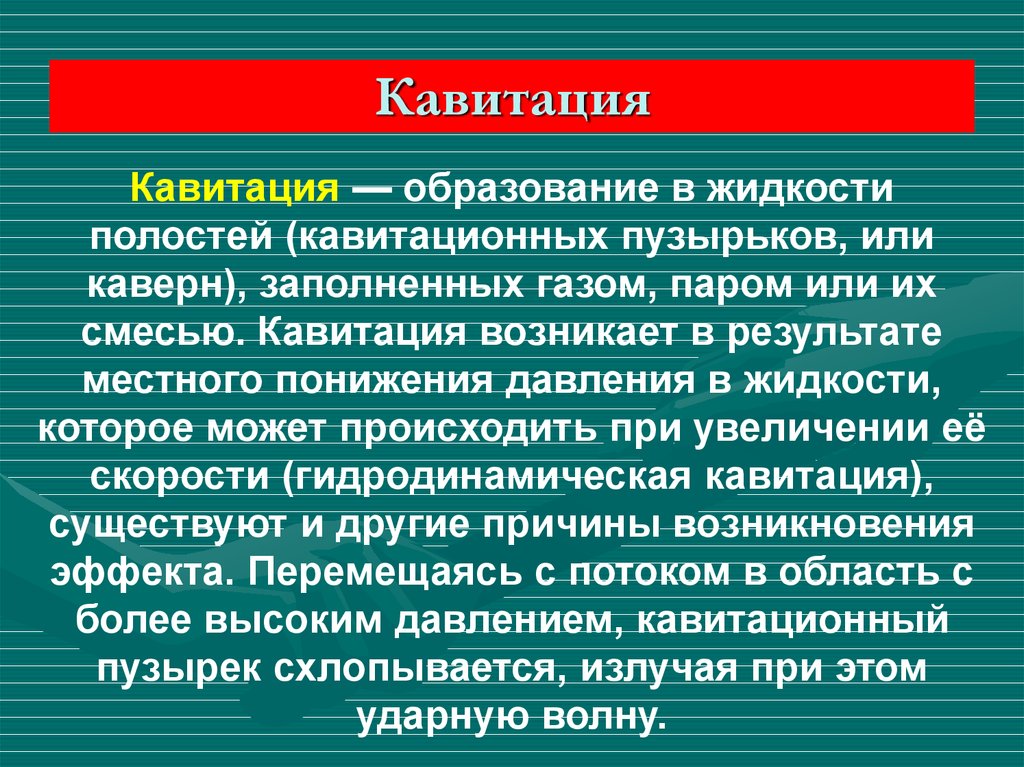 Кавитация

Кавитация — образование в жидкости полостей (кавитационных пузырьков, или каверн), заполненных газом, паром или их смесью. Кавитация возникает в результате местного понижения давления в жидкости, которое может происходить при увеличении её скорости (гидродинамическая кавитация), существуют и другие причины возникновения эффекта. Перемещаясь с потоком в область с более высоким давлением, кавитационный пузырек схлопывается, излучая при этом ударную волну.